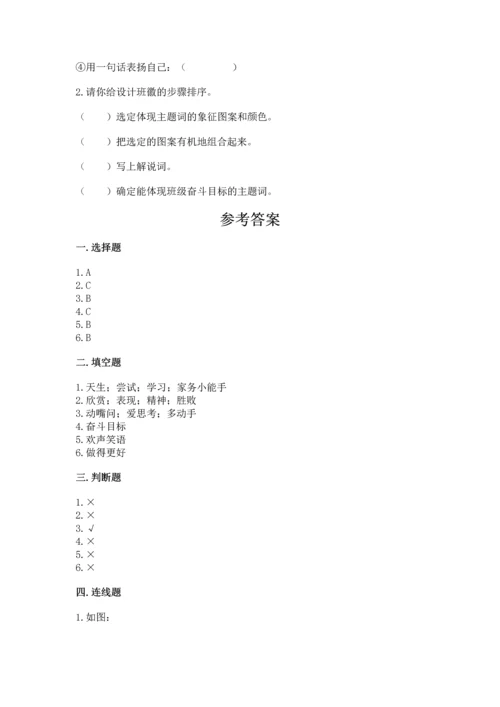 ④用一句话表扬自己：（　　　　）

2. 请你给设计班徽的步骤排序。

（　　）选定体现主题词的象征图案和颜色。

（　　）把选定的图案有机地组合起来。

（　　）写上解说词。

（　　）确定能体现班级奋斗目标的主题词。

参考答案

一. 选择题

1. A
2. C
3. B
4. C
5. B
6. B

二. 填空题

1. 天生；尝试；学习；家务小能手
2. 欣赏；表现；精神；胜败
3. 动嘴问；爱思考；多动手
4. 奋斗目标
5. 欢声笑语
6. 做得更好

三. 判断题

1. ×
2. ×
3. √
4. ×
5. ×
6. ×

四. 连线题

1. 如图：